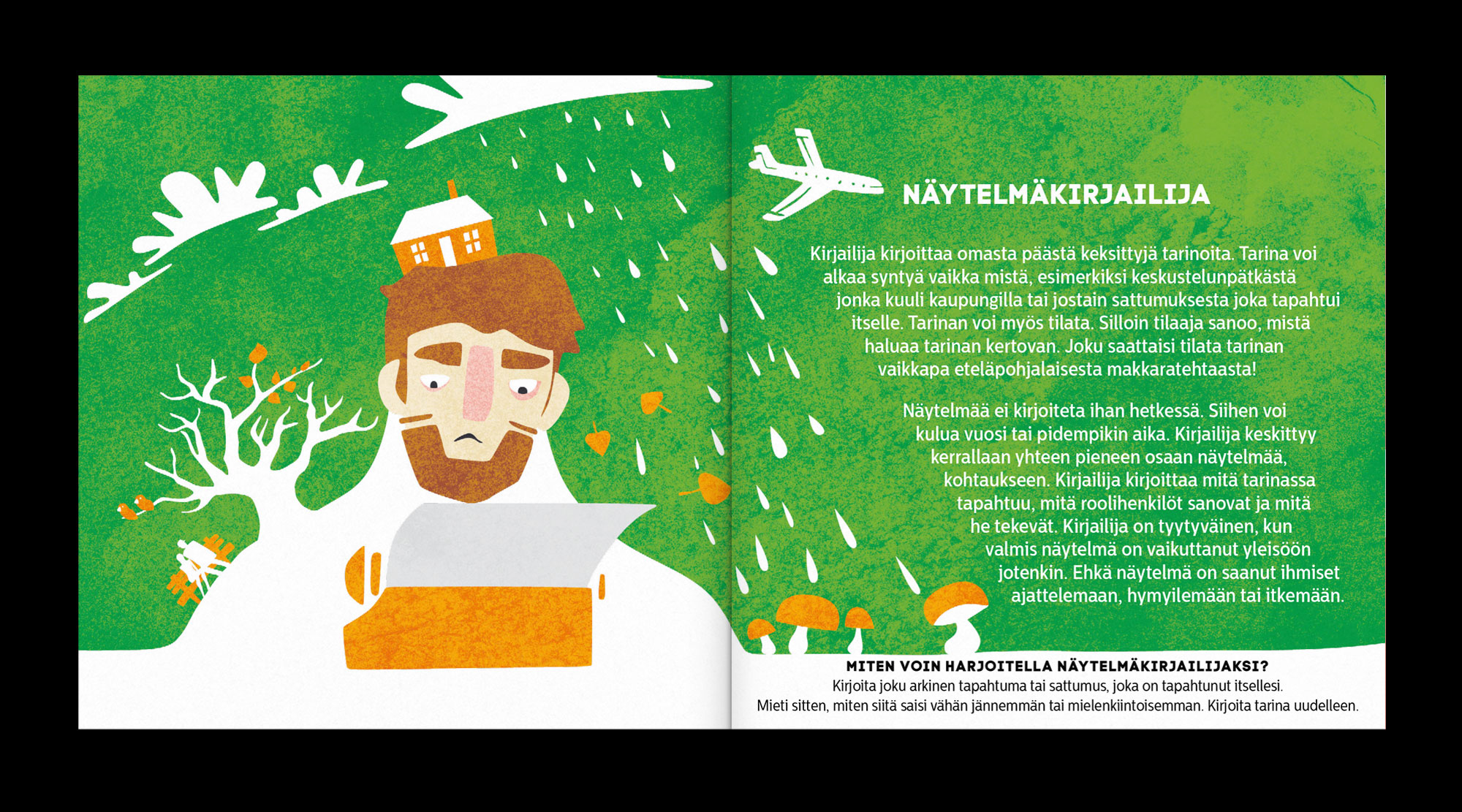 NÄYTELMÄKIRJAILIJA

Kirjailija kirjoittaa omasta päästä keksittyjä tarinoita. Tarina voi alkaa syntyä vaikka mistä, esimerkiksi keskustelunpätkästä jonka kuuli kaupungilla tai jostain sattumuksesta joka tapahtui itselle. Tarinan voi myös tilata. Silloin tilaaja sanoo, mistä haluaa tarinan kertovan. Joku saattaisi tilata tarinan vaikkapa eteläpohjalaisesta makkaratehtaasta!

Näytelmää ei kirjoiteta ihan hetkessä. Siihen voi kulua vuosi tai pidempikin aika. Kirjailija keskittyy kerrallaan yhteen pieneen osaan näytelmää, kohtaukseen. Kirjailija kirjoittaa mitä tarinassa tapahtuu, mitä roolihenkilöt sanovat ja mitä he tekevät. Kirjailija on tyytyväinen, kun valmis näytelmä on vaikuttanut yleisöön jotenkin. Ehkä näytelmä on saanut ihmiset ajattelemaan, hymyilemään tai itkemään.

MITEN VOIN HARJOITELLA NÄYTELMÄKIRJAILIJAKSI?
Kirjoita joku arkinen tapahtuma tai sattumus, joka on tapahtunut itsellesi.
Mieti sitten, miten siitä saisi vähän jännemmän tai mielenkiintoisemman. Kirjoita tarina uudelleen.